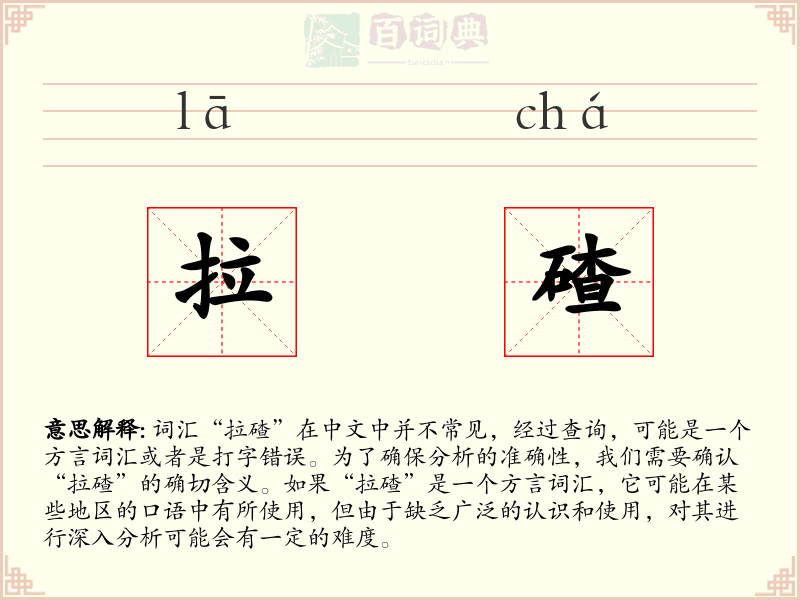 百词典
baicidian

lā chá

拉 碴

意思解释: 词汇“拉碴”在中文中并不常见，经过查询，可能是一个方言词汇或者是打字错误。为了确保分析的准确性，我们需要确认“拉碴”的确切含义。如果“拉碴”是一个方言词汇，它可能在某些地区的口语中有所使用，但由于缺乏广泛的认识和使用，对其进行深入分析可能会有一定的难度。